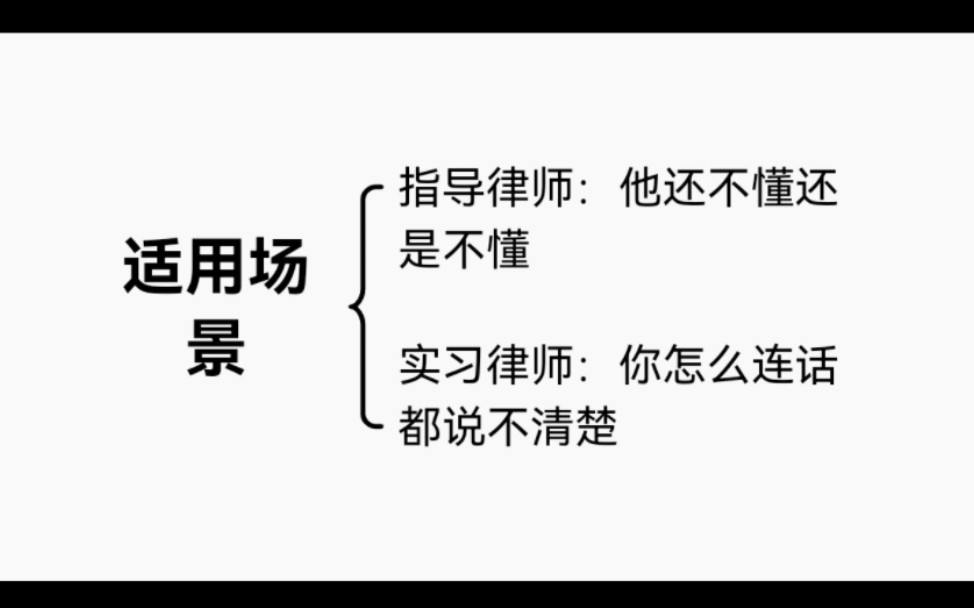 适用场景

指导律师：他还不懂还是不懂

实习律师：你怎么连话都说不清楚